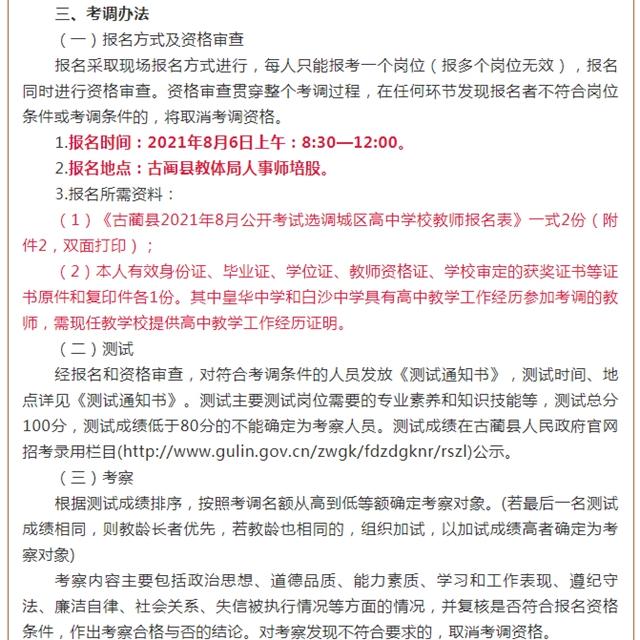 三、考调办法

（一）报名方式及资格审查

报名采取现场报名方式进行，每人只能报考一个岗位（报多个岗位无效），报名同时进行资格审查。资格审查贯穿整个考调过程，在任何环节发现报名者不符合岗位条件或考调条件的，将取消考调资格。

1.报名时间：2021年8月6日上午：8:30—12:00。

2.报名地点：古蔺县教体局人事师培股。

3.报名所需资料：

（1）《古蔺县2021年8月公开考试选调城区高中学校教师报名表》一式2份（附件2，双面打印）；

（2）本人有效身份证、毕业证、学位证、教师资格证、学校审定的获奖证书等证书原件和复印件各1份。其中皇华中学和白沙中学具有高中教学工作经历参加考调的教师，需现任教学校提供高中教学工作经历证明。

（二）测试

经报名和资格审查，对符合考调条件的人员发放《测试通知书》，测试时间、地点详见《测试通知书》。测试主要测试岗位需要的专业素养和知识技能等，测试总分100分，测试成绩低于80分的不能确定为考察人员。测试成绩在古蔺县人民政府官网招考录用栏目(http://www.gulin.gov.cn/zwgk/fdzdgknr/rszl)公示。

（三）考察

根据测试成绩排序，按照考调名额从高到低等额确定考察对象。(若最后一名测试成绩相同，则教龄长者优先，若教龄也相同的，组织加试，以加试成绩高者确定为考察对象)

考察内容主要包括政治思想、道德品质、能力素质、学习和工作表现、遵纪守法、廉洁自律、社会关系、失信被执行情况等方面的情况，并复核是否符合报名资格条件，作出考察合格与否的结论。对考察发现不符合要求的，取消考调资格。